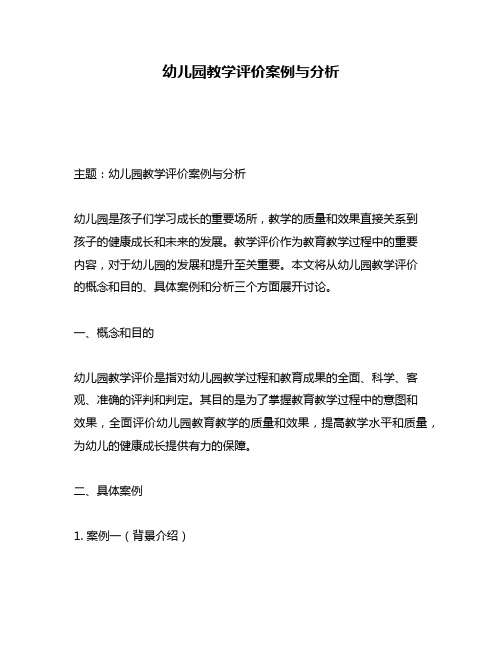 幼儿园教学评价案例与分析

主题：幼儿园教学评价案例与分析

幼儿园是孩子们学习成长的重要场所，教学的质量和效果直接关系到孩子的健康成长和未来的发展。教学评价作为教育教学过程中的重要内容，对于幼儿园的发展和提升至关重要。本文将从幼儿园教学评价的概念和目的、具体案例和分析三个方面展开讨论。

一、概念和目的

幼儿园教学评价是指对幼儿园教学过程和教育成果的全面、科学、客观、准确的评判和判定。其目的是为了掌握教育教学过程中的意图和效果，全面评价幼儿园教育教学的质量和效果，提高教学水平和质量，为幼儿的健康成长提供有力的保障。

二、具体案例

1. 案例一（背景介绍）